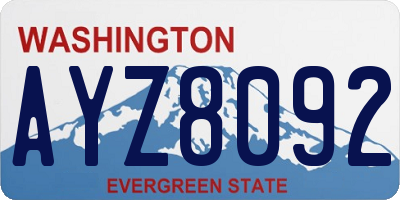 WASHINGTON

AYZ8092

EVERGREEN STATE